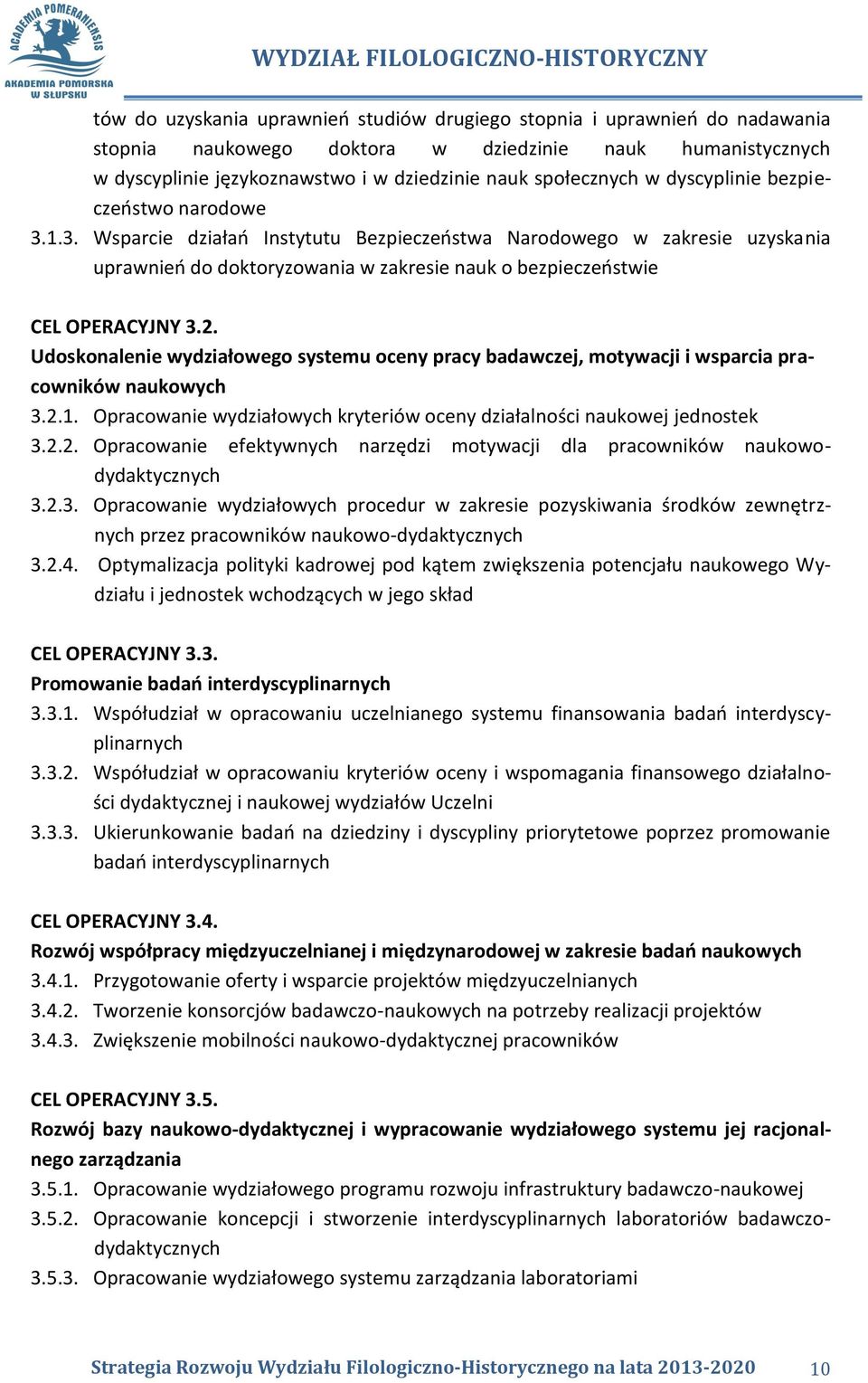 ACADEMIA POMERANIENSIS
AKADEMIA POMORSKA W SŁUPSKU

WYDZIAŁ FILOLOGICZNO-HISTORYCZNY

tów do uzyskania uprawnień studiów drugiego stopnia i uprawnień do nadawania stopnia naukowego doktora w dziedzinie nauk humanistycznych w dyscyplinie językoznawstwo i w dziedzinie nauk społecznych w dyscyplinie bezpieczeństwo narodowe

3.1.3. Wsparcie działań Instytutu Bezpieczeństwa Narodowego w zakresie uzyskania uprawnień do doktoryzowania w zakresie nauk o bezpieczeństwie

CEL OPERACYJNY 3.2.
Udoskonalenie wydziałowego systemu oceny pracy badawczej, motywacji i wsparcia pracowników naukowych
3.2.1. Opracowanie wydziałowych kryteriów oceny działalności naukowej jednostek
3.2.2. Opracowanie efektywnych narzędzi motywacji dla pracowników naukowo-dydaktycznych
3.2.3. Opracowanie wydziałowych procedur w zakresie pozyskiwania środków zewnętrznych przez pracowników naukowo-dydaktycznych
3.2.4. Optymalizacja polityki kadrowej pod kątem zwiększenia potencjału naukowego Wydziału i jednostek wchodzących w jego skład

CEL OPERACYJNY 3.3.
Promowanie badań interdyscyplinarnych
3.3.1. Współudział w opracowaniu uczelnianego systemu finansowania badań interdyscyplinarnych
3.3.2. Współudział w opracowaniu kryteriów oceny i wspomagania finansowego działalności dydaktycznej i naukowej wydziałów Uczelni
3.3.3. Ukierunkowanie badań na dziedziny i dyscypliny priorytetowe poprzez promowanie badań interdyscyplinarnych

CEL OPERACYJNY 3.4.
Rozwój współpracy międzyuczelnianej i międzynarodowej w zakresie badań naukowych
3.4.1. Przygotowanie oferty i wsparcie projektów międzyuczelnianych
3.4.2. Tworzenie konsorcjów badawczo-naukowych na potrzeby realizacji projektów
3.4.3. Zwiększenie mobilności naukowo-dydaktycznej pracowników

CEL OPERACYJNY 3.5.
Rozwój bazy naukowo-dydaktycznej i wypracowanie wydziałowego systemu jej racjonalnego zarządzania
3.5.1. Opracowanie wydziałowego programu rozwoju infrastruktury badawczo-naukowej
3.5.2. Opracowanie koncepcji i stworzenie interdyscyplinarnych laboratoriów badawczo-dydaktycznych
3.5.3. Opracowanie wydziałowego systemu zarządzania laboratoriami

Strategia Rozwoju Wydziału Filologiczno-Historycznego na lata 2013-2020 10